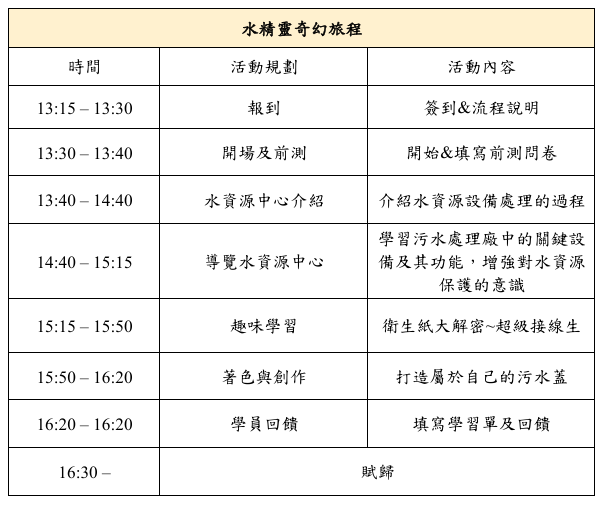 | 水精靈奇幻旅程 | | |
|---|---|---|
| 時間 | 活動規劃 | 活動內容 |
| 13:15 – 13:30 | 報到 | 簽到&流程說明 |
| 13:30 – 13:40 | 開場及前測 | 開始&填寫前測問卷 |
| 13:40 – 14:40 | 水資源中心介紹 | 介紹水資源設備處理的過程 |
| 14:40 – 15:15 | 導覽水資源中心 | 學習污水處理廠中的關鍵設備及其功能，增強對水資源保護的意識 |
| 15:15 – 15:50 | 趣味學習 | 衛生紙大解密~超級接線生 |
| 15:50 – 16:20 | 著色與創作 | 打造屬於自己的污水蓋 |
| 16:20 – 16:20 | 學員回饋 | 填寫學習單及回饋 |
| 16:30 – | 賦歸 | |